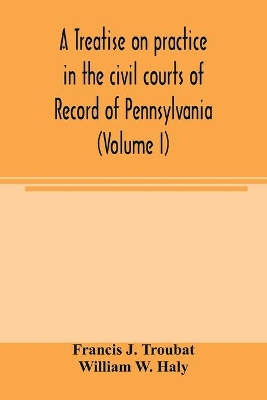 A Treatise on practice in the civil courts of Record of Pennsylvania (Volume I)

Francis J. Troubat
William W. Haly